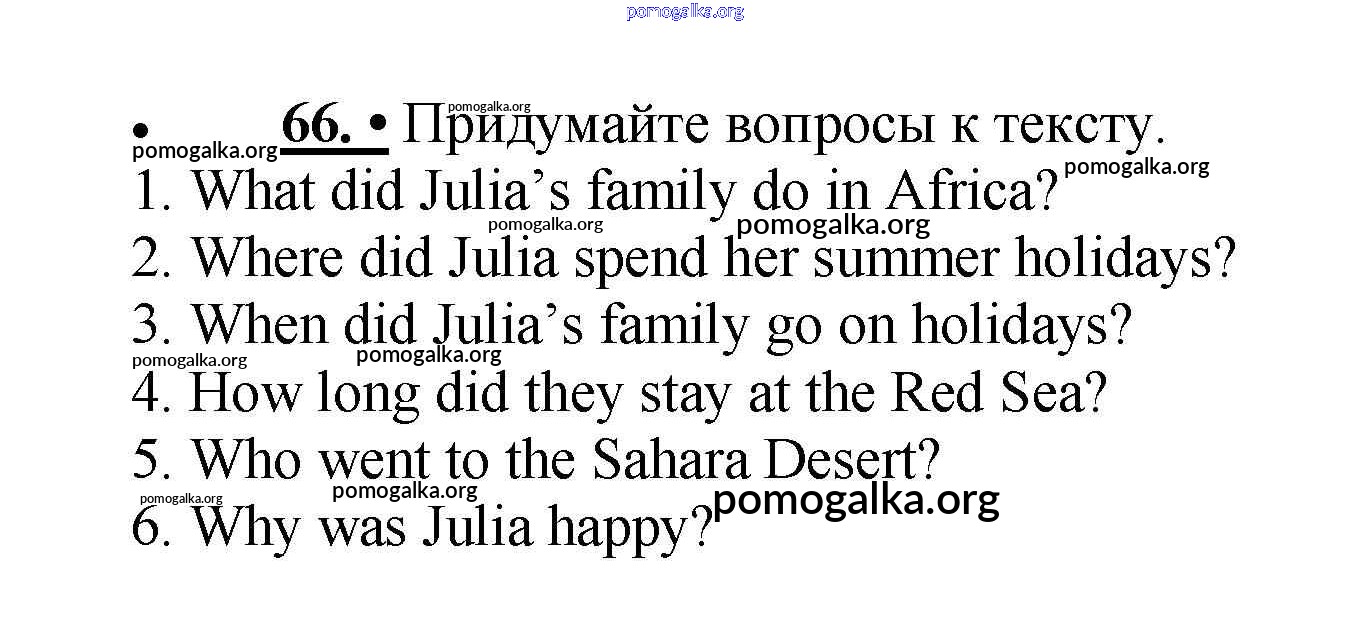 • 66. • Придумайте вопросы к тексту.
1. What did Julia's family do in Africa?
2. Where did Julia spend her summer holidays?
3. When did Julia's family go on holidays?
4. How long did they stay at the Red Sea?
5. Who went to the Sahara Desert?
6. Why was Julia happy?

pomogalka.org